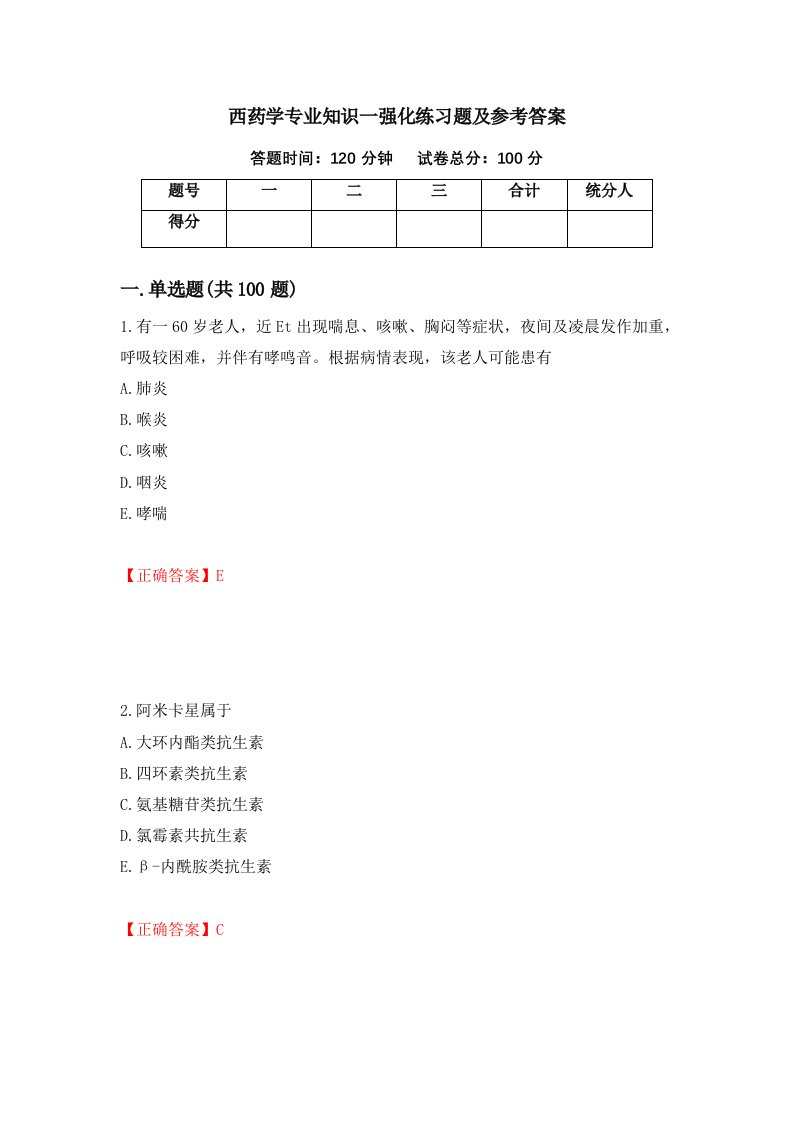 西药学专业知识一强化练习题及参考答案

答题时间：120 分钟　　试卷总分：100 分

| 题号 | 一 | 二 | 三 | 合计 | 统分人 |
|---|---|---|---|---|---|
| 得分 | | | | | |

一.单选题(共 100 题)

1.有一 60 岁老人，近 Et 出现喘息、咳嗽、胸闷等症状，夜间及凌晨发作加重，呼吸较困难，并伴有哮鸣音。根据病情表现，该老人可能患有

A.肺炎

B.喉炎

C.咳嗽

D.咽炎

E.哮喘

【正确答案】E

2.阿米卡星属于

A.大环内酯类抗生素

B.四环素类抗生素

C.氨基糖苷类抗生素

D.氯霉素共抗生素

E.β-内酰胺类抗生素

【正确答案】C